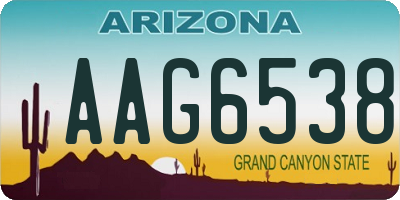 ARIZONA

AAG6538

GRAND CANYON STATE